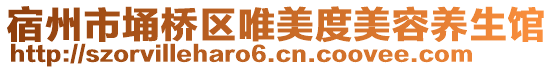 宿州市埇桥区唯美度美容养生馆
http://szorvilleharo6.cn.coovee.com